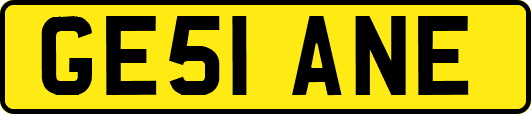 GE51 ANE